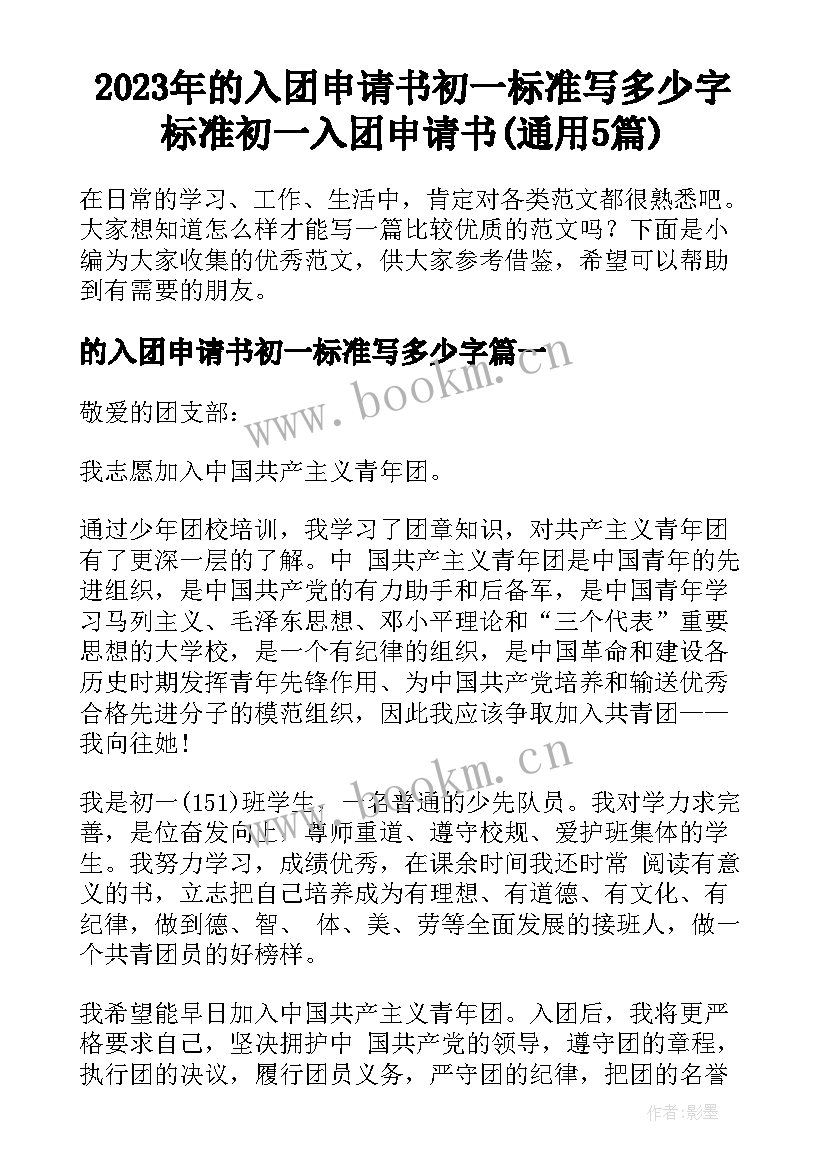 2023年的入团申请书初一标准写多少字 标准初一入团申请书(通用5篇)

在日常的学习、工作、生活中，肯定对各类范文都很熟悉吧。大家想知道怎么样才能写一篇比较优质的范文吗？下面是小编为大家收集的优秀范文，供大家参考借鉴，希望可以帮助到有需要的朋友。

的入团申请书初一标准写多少字篇一

敬爱的团支部：

我志愿加入中国共产主义青年团。

通过少年团校培训，我学习了团章知识，对共产主义青年团有了更深一层的了解。中 国共产主义青年团是中国青年的先进组织，是中国共产党的有力助手和后备军，是中国青年学习马列主义、毛泽东思想、邓小平理论和“三个代表”重要思想的大学校，是一个有纪律的组织，是中国革命和建设各历史时期发挥青年先锋作用、为中国共产党培养和输送优秀合格先进分子的模范组织，因此我应该争取加入共青团——我向往她！

我是初一(151)班学生，一名普通的少先队员。我对学力求完善，是位奋发向上、尊师重道、遵守校规、爱护班集体的学生。我努力学习，成绩优秀，在课余时间我还时常 阅读有意义的书，立志把自己培养成为有理想、有道德、有文化、有纪律，做到德、智、 体、美、劳等全面发展的接班人，做一个共青团员的好榜样。

我希望能早日加入中国共产主义青年团。入团后，我将更严格要求自己，坚决拥护中 国共产党的领导，遵守团的章程，执行团的决议，履行团员义务，严守团的纪律，把团的名誉

www.bookm.cn

www.bookm.cn

作者:影墨